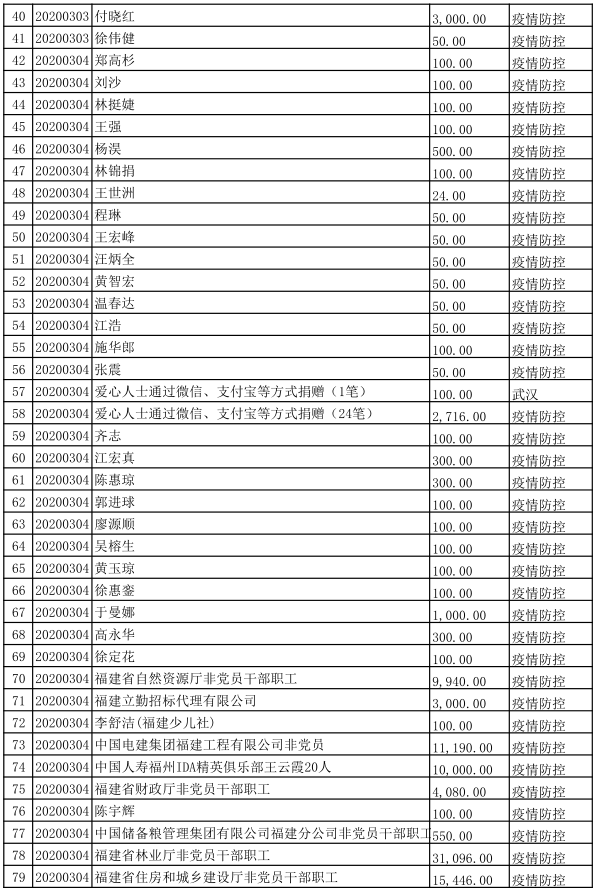 | 40 | 20200303 | 付晓红 | 3,000.00 | 疫情防控 |
|---|---|---|---|---|
| 41 | 20200303 | 徐伟健 | 50.00 | 疫情防控 |
| 42 | 20200304 | 郑高杉 | 100.00 | 疫情防控 |
| 43 | 20200304 | 刘沙 | 100.00 | 疫情防控 |
| 44 | 20200304 | 林挺婕 | 100.00 | 疫情防控 |
| 45 | 20200304 | 王强 | 100.00 | 疫情防控 |
| 46 | 20200304 | 杨淏 | 500.00 | 疫情防控 |
| 47 | 20200304 | 林锦捐 | 100.00 | 疫情防控 |
| 48 | 20200304 | 王世洲 | 24.00 | 疫情防控 |
| 49 | 20200304 | 程琳 | 50.00 | 疫情防控 |
| 50 | 20200304 | 王宏峰 | 50.00 | 疫情防控 |
| 51 | 20200304 | 汪炳全 | 50.00 | 疫情防控 |
| 52 | 20200304 | 黄智宏 | 50.00 | 疫情防控 |
| 53 | 20200304 | 温春达 | 50.00 | 疫情防控 |
| 54 | 20200304 | 江浩 | 50.00 | 疫情防控 |
| 55 | 20200304 | 施华郎 | 100.00 | 疫情防控 |
| 56 | 20200304 | 张震 | 50.00 | 疫情防控 |
| 57 | 20200304 | 爱心人士通过微信、支付宝等方式捐赠（1笔） | 100.00 | 武汉 |
| 58 | 20200304 | 爱心人士通过微信、支付宝等方式捐赠（24笔） | 2,716.00 | 疫情防控 |
| 59 | 20200304 | 齐志 | 100.00 | 疫情防控 |
| 60 | 20200304 | 江宏真 | 300.00 | 疫情防控 |
| 61 | 20200304 | 陈惠琼 | 300.00 | 疫情防控 |
| 62 | 20200304 | 郭进球 | 100.00 | 疫情防控 |
| 63 | 20200304 | 廖源顺 | 100.00 | 疫情防控 |
| 64 | 20200304 | 吴榕生 | 100.00 | 疫情防控 |
| 65 | 20200304 | 黄玉琼 | 100.00 | 疫情防控 |
| 66 | 20200304 | 徐惠銮 | 100.00 | 疫情防控 |
| 67 | 20200304 | 于曼娜 | 1,000.00 | 疫情防控 |
| 68 | 20200304 | 高永华 | 300.00 | 疫情防控 |
| 69 | 20200304 | 徐定花 | 100.00 | 疫情防控 |
| 70 | 20200304 | 福建省自然资源厅非党员干部职工 | 9,940.00 | 疫情防控 |
| 71 | 20200304 | 福建立勤招标代理有限公司 | 3,000.00 | 疫情防控 |
| 72 | 20200304 | 李舒洁(福建少儿社) | 100.00 | 疫情防控 |
| 73 | 20200304 | 中国电建集团福建工程有限公司非党员 | 11,190.00 | 疫情防控 |
| 74 | 20200304 | 中国人寿福州IDA精英俱乐部王云霞20人 | 10,000.00 | 疫情防控 |
| 75 | 20200304 | 福建省财政厅非党员干部职工 | 4,080.00 | 疫情防控 |
| 76 | 20200304 | 陈宇辉 | 100.00 | 疫情防控 |
| 77 | 20200304 | 中国储备粮管理集团有限公司福建分公司非党员干部职工 | 550.00 | 疫情防控 |
| 78 | 20200304 | 福建省林业厅非党员干部职工 | 31,096.00 | 疫情防控 |
| 79 | 20200304 | 福建省住房和城乡建设厅非党员干部职工 | 15,446.00 | 疫情防控 |